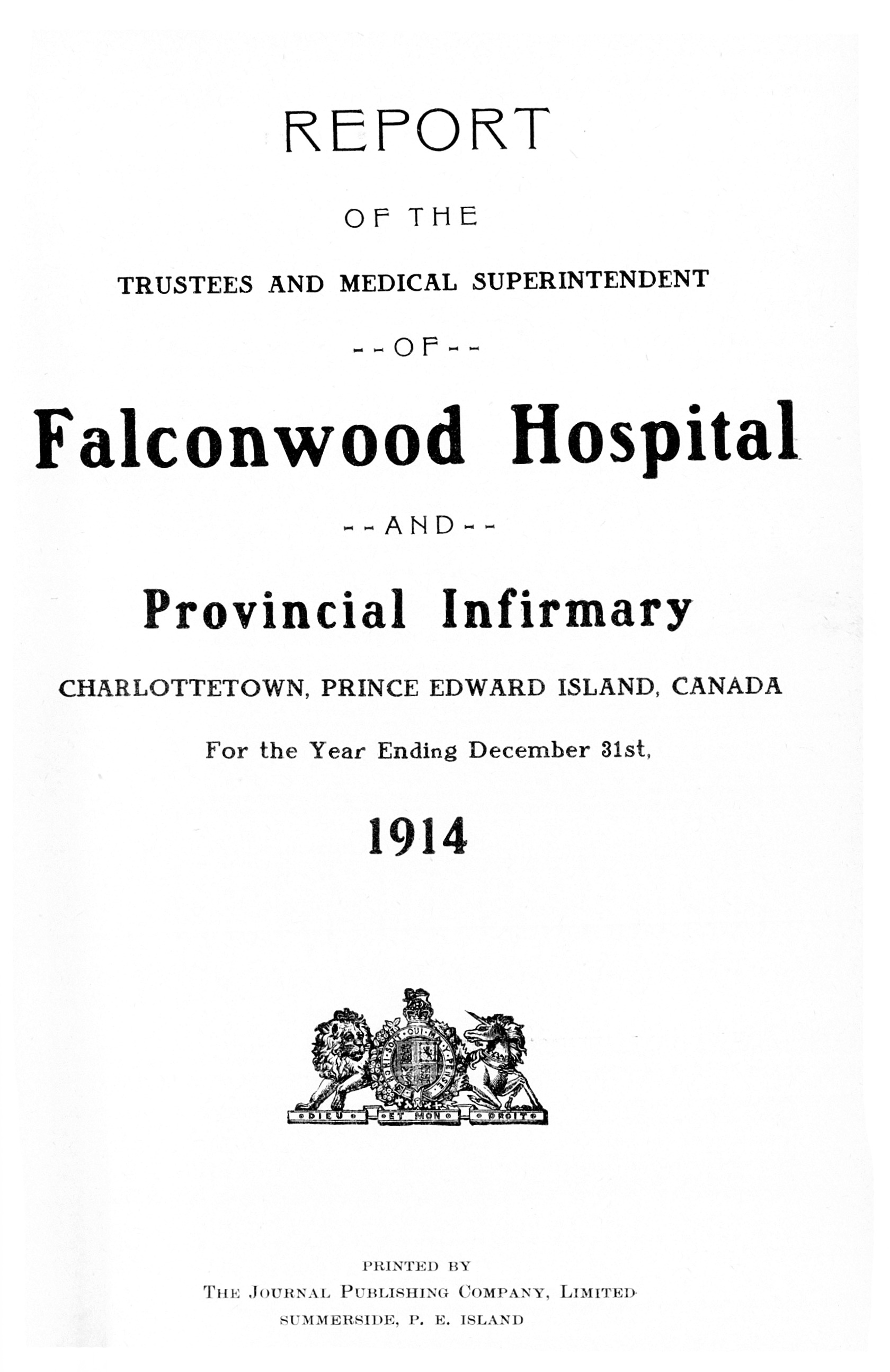 REPORT

OF THE

TRUSTEES AND MEDICAL SUPERINTENDENT

--OF--

Falconwood Hospital

--AND--

Provincial Infirmary

CHARLOTTETOWN, PRINCE EDWARD ISLAND, CANADA

For the Year Ending December 31st,

1914

HONI SOIT QUI MAL Y PENSE

DIEU ET MON DROIT

PRINTED BY

THE JOURNAL PUBLISHING COMPANY, LIMITED

SUMMERSIDE, P. E. ISLAND